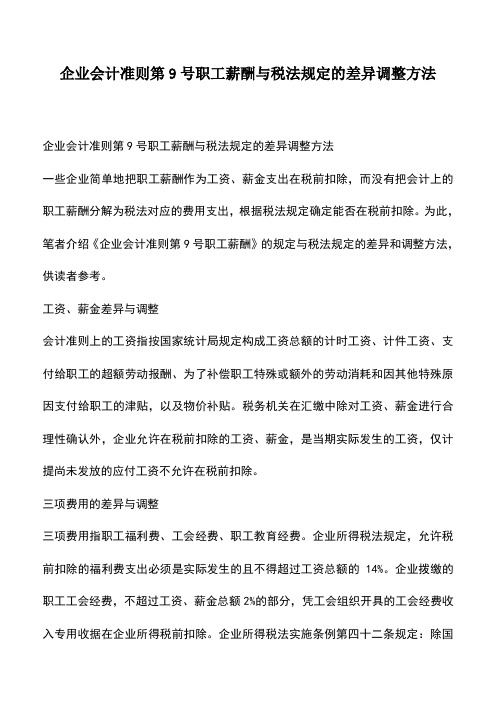 企业会计准则第 9 号职工薪酬与税法规定的差异调整方法

企业会计准则第 9 号职工薪酬与税法规定的差异调整方法

一些企业简单地把职工薪酬作为工资、薪金支出在税前扣除，而没有把会计上的职工薪酬分解为税法对应的费用支出，根据税法规定确定能否在税前扣除。为此，笔者介绍《企业会计准则第 9 号职工薪酬》的规定与税法规定的差异和调整方法，供读者参考。

工资、薪金差异与调整

会计准则上的工资指按国家统计局规定构成工资总额的计时工资、计件工资、支付给职工的超额劳动报酬、为了补偿职工特殊或额外的劳动消耗和因其他特殊原因支付给职工的津贴，以及物价补贴。税务机关在汇缴中除对工资、薪金进行合理性确认外，企业允许在税前扣除的工资、薪金，是当期实际发生的工资，仅计提尚未发放的应付工资不允许在税前扣除。

三项费用的差异与调整

三项费用指职工福利费、工会经费、职工教育经费。企业所得税法规定，允许税前扣除的福利费支出必须是实际发生的且不得超过工资总额的 14%。企业拨缴的职工工会经费，不超过工资、薪金总额 2%的部分，凭工会组织开具的工会经费收入专用收据在企业所得税前扣除。企业所得税法实施条例第四十二条规定：除国